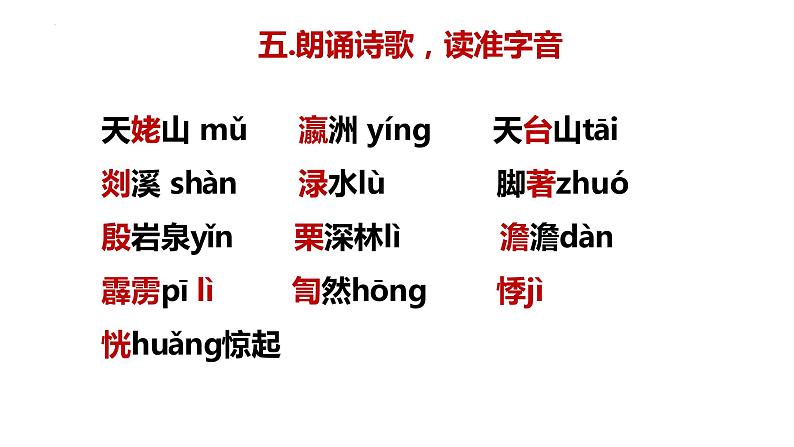 五.朗诵诗歌，读准字音

天姥山 mǔ
瀛洲 yíng
天台山tāi
剡溪 shàn
渌水lù
脚著zhuó
殷岩泉yǐn
栗深林lì
澹澹dàn
霹雳pī lì
訇然hōng
悸jì
恍huǎng惊起